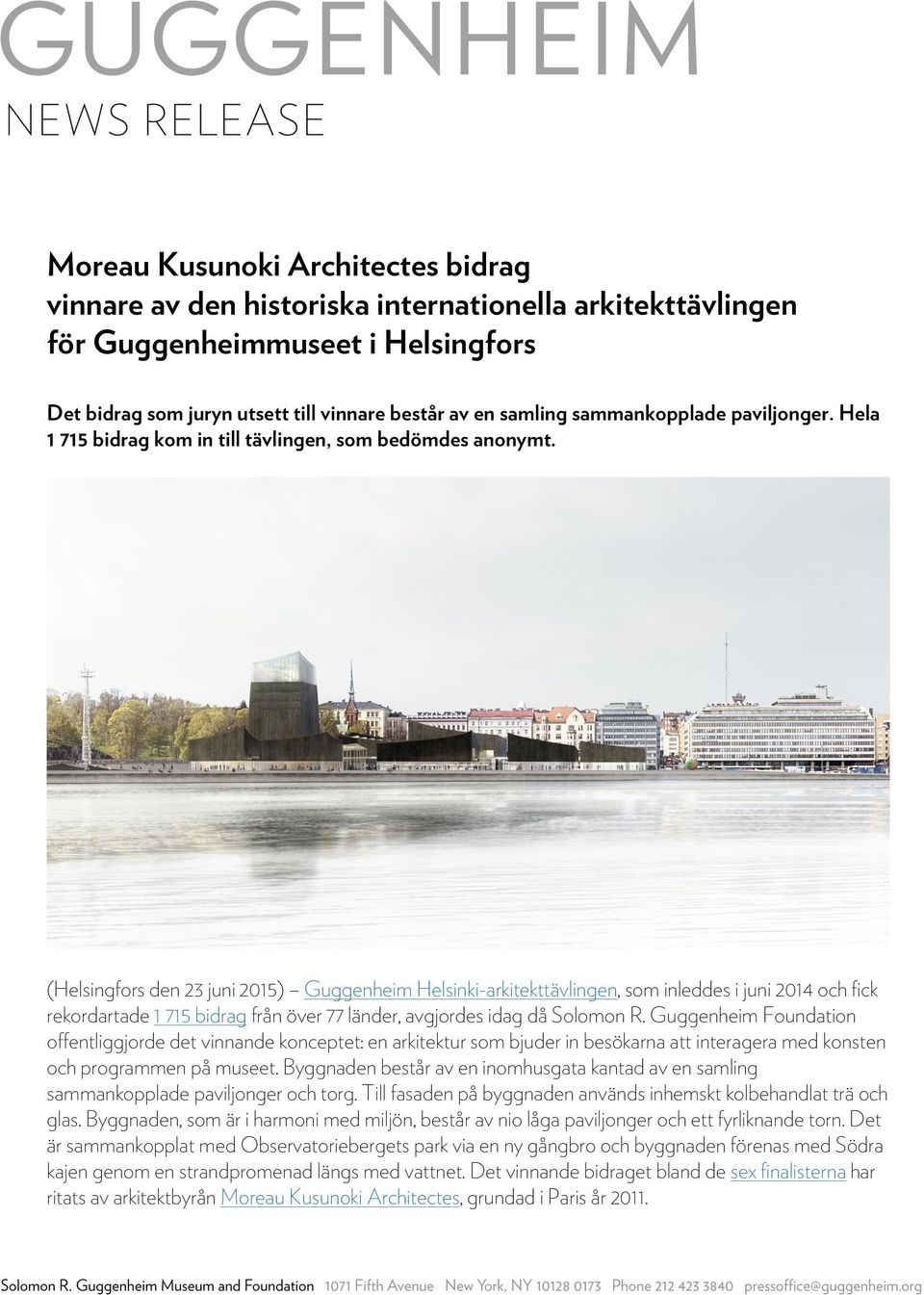 GUGGENHEIM
NEWS RELEASE

Moreau Kusunoki Architectes bidrag vinnare av den historiska internationella arkitekttävlingen för Guggenheimmuseet i Helsingfors

Det bidrag som juryn utsett till vinnare består av en samling sammankopplade paviljonger. Hela 1 715 bidrag kom in till tävlingen, som bedömdes anonymt.

(Helsingfors den 23 juni 2015) — Guggenheim Helsinki-arkitekttävlingen, som inleddes i juni 2014 och fick rekordartade 1 715 bidrag från över 77 länder, avgjordes idag då Solomon R. Guggenheim Foundation offentliggjorde det vinnande konceptet: en arkitektur som bjuder in besökarna att interagera med konsten och programmen på museet. Byggnaden består av en inomhusgata kantad av en samling sammankopplade paviljonger och torg. Till fasaden på byggnaden används inhemskt kolbehandlat trä och glas. Byggnaden, som är i harmoni med miljön, består av nio låga paviljonger och ett fyrliknande torn. Det är sammankopplat med Observatoriebergets park via en ny gångbro och byggnaden förenas med Södra kajen genom en strandpromenad längs med vattnet. Det vinnande bidraget bland de sex finalisterna har ritats av arkitektbyrån Moreau Kusunoki Architectes, grundad i Paris år 2011.

Solomon R. Guggenheim Museum and Foundation 1071 Fifth Avenue New York, NY 10128 0173 Phone 212 423 3840 pressoffice@guggenheim.org